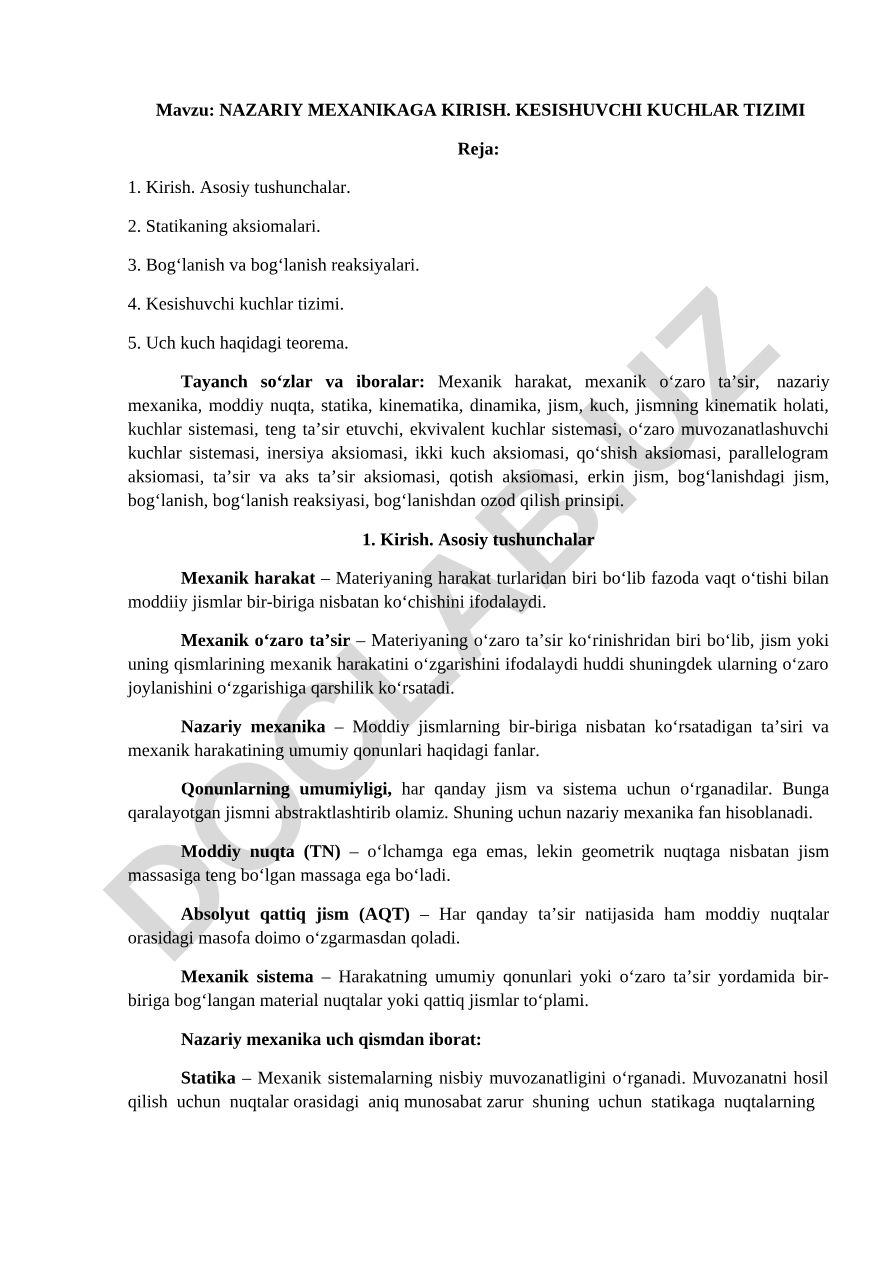 Mavzu: NAZARIY MEXANIKAGA KIRISH. KESISHUVCHI KUCHLAR TIZIMI

Reja:

1. Kirish. Asosiy tushunchalar.

2. Statikaning aksiomalari.

3. Bog‘lanish va bog‘lanish reaksiyalari.

4. Kesishuvchi kuchlar tizimi.

5. Uch kuch haqidagi teorema.

Tayanch so‘zlar va iboralar: Mexanik harakat, mexanik o‘zaro ta’sir, nazariy mexanika, moddiy nuqta, statika, kinematika, dinamika, jism, kuch, jismning kinematik holati, kuchlar sistemasi, teng ta’sir etuvchi, ekvivalent kuchlar sistemasi, o‘zaro muvozanatlashuvchi kuchlar sistemasi, inersiya aksiomasi, ikki kuch aksiomasi, qo‘shish aksiomasi, parallelogram aksiomasi, ta’sir va aks ta’sir aksiomasi, qotish aksiomasi, erkin jism, bog‘lanishdagi jism, bog‘lanish, bog‘lanish reaksiyasi, bog‘lanishdan ozod qilish prinsipi.

1. Kirish. Asosiy tushunchalar

Mexanik harakat – Materiyaning harakat turlaridan biri bo‘lib fazoda vaqt o‘tishi bilan moddiiy jismlar bir-biriga nisbatan ko‘chishini ifodalaydi.

Mexanik o‘zaro ta’sir – Materiyaning o‘zaro ta’sir ko‘rinishridan biri bo‘lib, jism yoki uning qismlarining mexanik harakatini o‘zgarishini ifodalaydi huddi shuningdek ularning o‘zaro joylanishini o‘zgarishiga qarshilik ko‘rsatadi.

Nazariy mexanika – Moddiy jismlarning bir-biriga nisbatan ko‘rsatadigan ta’siri va mexanik harakatining umumiy qonunlari haqidagi fanlar.

Qonunlarning umumiyligi, har qanday jism va sistema uchun o‘rganadilar. Bunga qaralayotgan jismni abstraktlashtirib olamiz. Shuning uchun nazariy mexanika fan hisoblanadi.

Moddiy nuqta (TN) – o‘lchamga ega emas, lekin geometrik nuqtaga nisbatan jism massasiga teng bo‘lgan massaga ega bo‘ladi.

Absolyut qattiq jism (AQT) – Har qanday ta’sir natijasida ham moddiy nuqtalar orasidagi masofa doimo o‘zgarmasdan qoladi.

Mexanik sistema – Harakatning umumiy qonunlari yoki o‘zaro ta’sir yordamida bir-biriga bog‘langan material nuqtalar yoki qattiq jismlar to‘plami.

Nazariy mexanika uch qismdan iborat:

Statika – Mexanik sistemalarning nisbiy muvozanatligini o‘rganadi. Muvozanatni hosil qilish uchun nuqtalar orasidagi aniq munosabat zarur shuning uchun statikaga nuqtalarning

DOCLAB.UZ